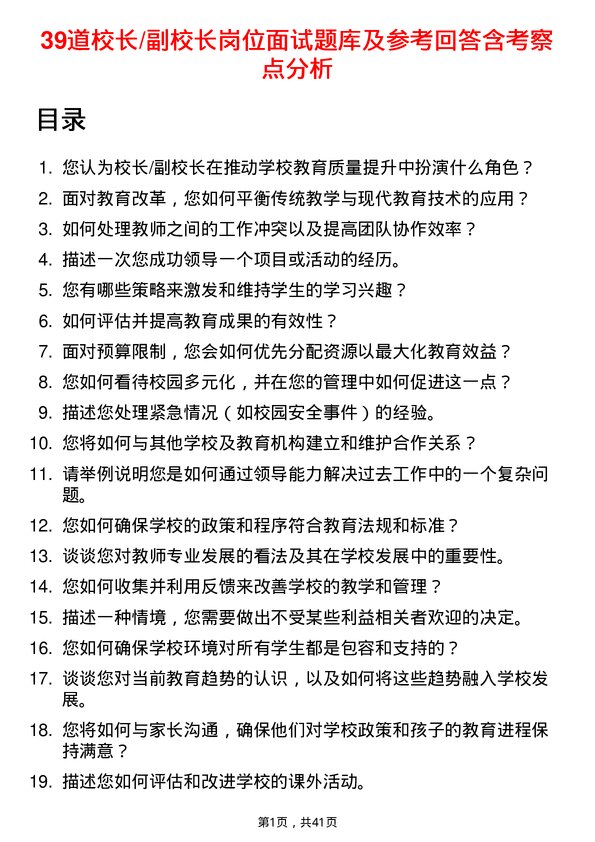 39道校长/副校长岗位面试题库及参考回答含考察点分析

目录

1. 您认为校长/副校长在推动学校教育质量提升中扮演什么角色？
2. 面对教育改革，您如何平衡传统教学与现代教育技术的应用？
3. 如何处理教师之间的工作冲突以及提高团队协作效率？
4. 描述一次您成功领导一个项目或活动的经历。
5. 您有哪些策略来激发和维持学生的学习兴趣？
6. 如何评估并提高教育成果的有效性？
7. 面对预算限制，您会如何优先分配资源以最大化教育效益？
8. 您如何看待校园多元化，并在您的管理中如何促进这一点？
9. 描述您处理紧急情况（如校园安全事件）的经验。
10. 您将如何与其他学校及教育机构建立和维护合作关系？
11. 请举例说明您是如何通过领导能力解决过去工作中的一个复杂问题。
12. 您如何确保学校的政策和程序符合教育法规和标准？
13. 谈谈您对教师专业发展的看法及其在学校发展中的重要性。
14. 您如何收集并利用反馈来改善学校的教学和管理？
15. 描述一种情境，您需要做出不受某些利益相关者欢迎的决定。
16. 您如何确保学校环境对所有学生都是包容和支持的？
17. 谈谈您对当前教育趋势的认识，以及如何将这些趋势融入学校发展。
18. 您将如何与家长沟通，确保他们对学校政策和孩子的教育进程保持满意？
19. 描述您如何评估和改进学校的课外活动。

第1页，共41页